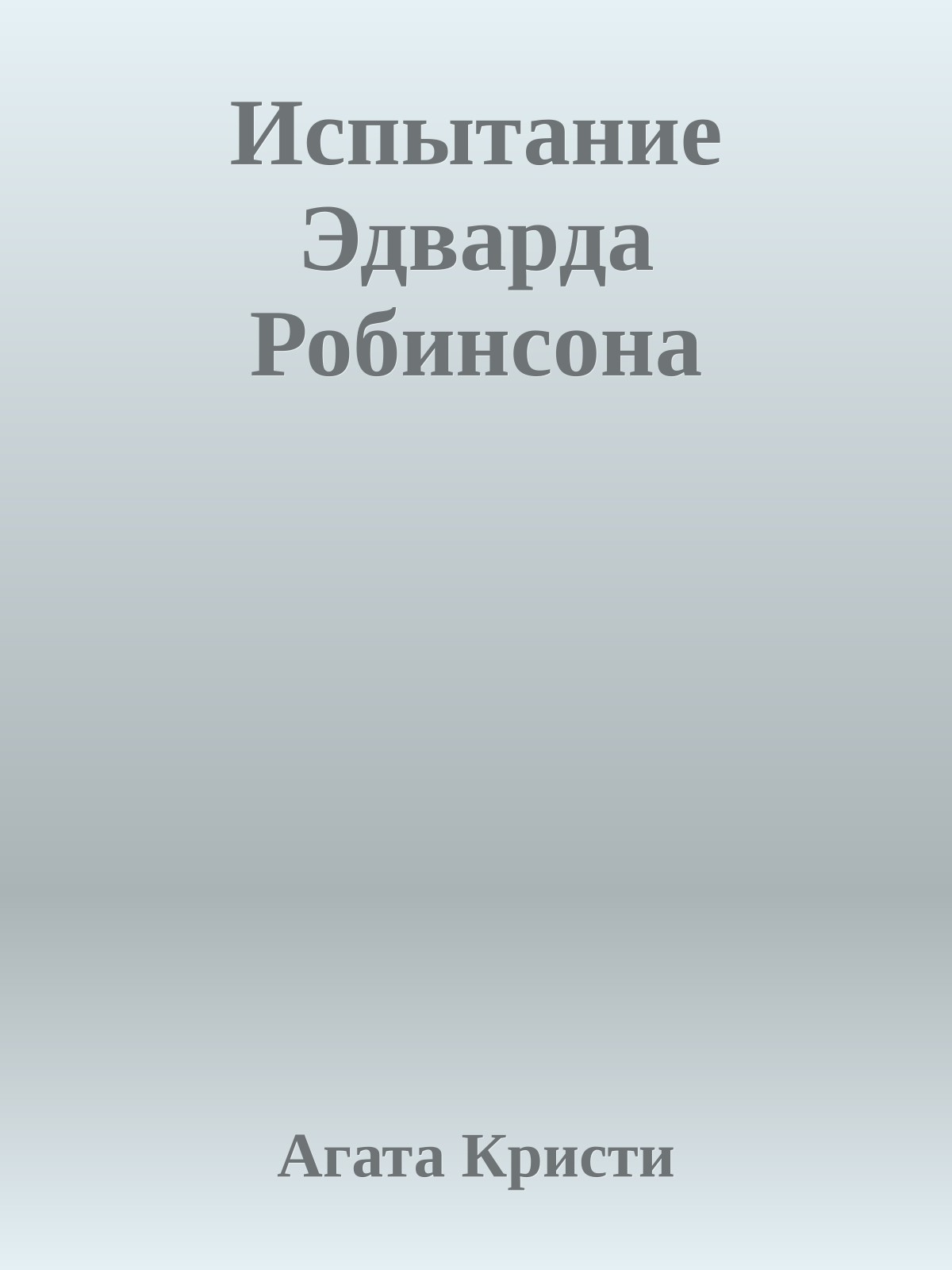 Испытание Эдварда Робинсона

Агата Кристи